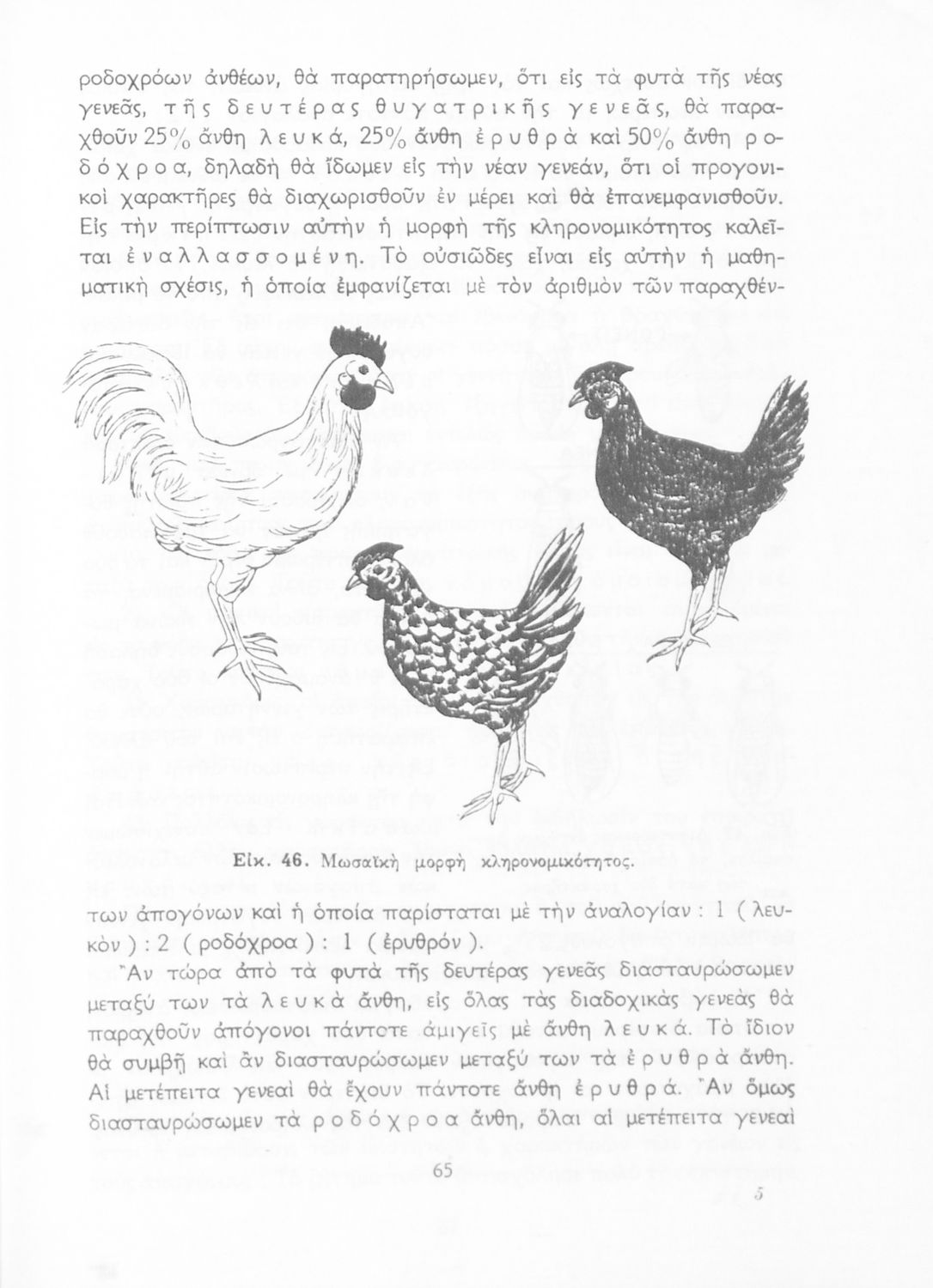 ροδοχρόων ἀνθέων, θὰ παρατηρήσωμεν, ὅτι εἰς τὰ φυτὰ τῆς νέας γενεᾶς, τῆς δευτέρας θυγατρικῆς γενεᾶς, θὰ παραχθοῦν 25% ἄνθη λευκά, 25% ἄνθη ἐρυθρὰ καὶ 50% ἄνθη ροδόχροα, δηλαδὴ θὰ ἴδωμεν εἰς τὴν νέαν γενεάν, ὅτι οἱ προγονικοὶ χαρακτῆρες θὰ διαχωρισθοῦν ἐν μέρει καὶ θὰ ἐπανεμφανισθοῦν. Εἰς τὴν περίπτωσιν αὐτὴν ἡ μορφὴ τῆς κληρονομικότητος καλεῖται ἐναλλασσομένη. Τὸ οὐσιῶδες εἶναι εἰς αὐτὴν ἡ μαθηματικὴ σχέσις, ἡ ὁποία ἐμφανίζεται μὲ τὸν ἀριθμὸν τῶν παραχθέν-

Εἰκ. 46. Μωσαϊκὴ μορφὴ κληρονομικότητος.

των ἀπογόνων καὶ ἡ ὁποία παρίσταται μὲ τὴν ἀναλογίαν : 1 ( λευκὸν ) : 2 ( ροδόχροα ) : 1 ( ἐρυθρόν ).

Ἂν τώρα ἀπὸ τὰ φυτὰ τῆς δευτέρας γενεᾶς διασταυρώσωμεν μεταξύ των τὰ λευκὰ ἄνθη, εἰς ὅλας τὰς διαδοχικὰς γενεὰς θὰ παραχθοῦν ἀπόγονοι πάντοτε ἀμιγεῖς μὲ ἄνθη λευκά. Τὸ ἴδιον θὰ συμβῇ καὶ ἂν διασταυρώσωμεν μεταξύ των τὰ ἐρυθρὰ ἄνθη. Αἱ μετέπειτα γενεαὶ θὰ ἔχουν πάντοτε ἄνθη ἐρυθρά. Ἂν ὅμως διασταυρώσωμεν τὰ ροδόχροα ἄνθη, ὅλαι αἱ μετέπειτα γενεαὶ

65

5